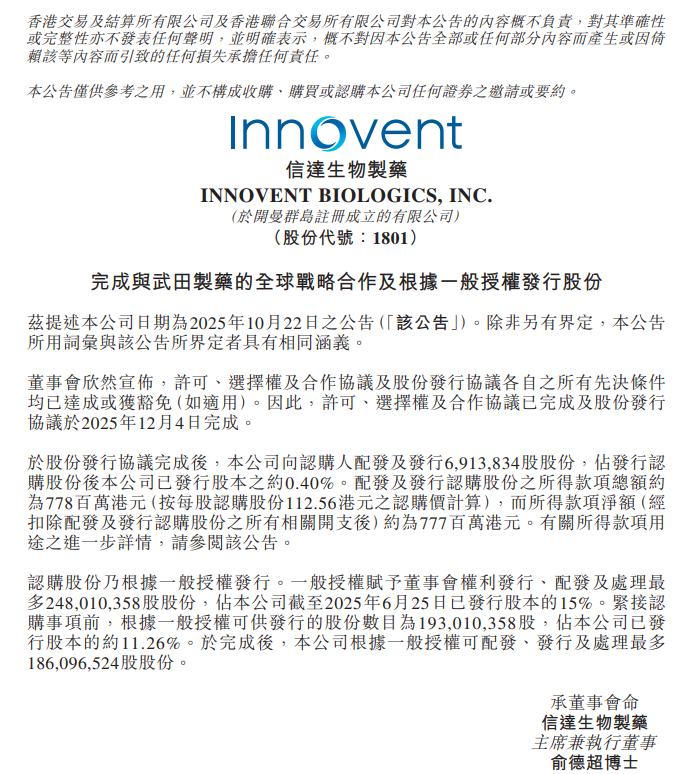 香港交易及結算所有限公司及香港聯合交易所有限公司對本公告的內容概不負責，對其準確性或完整性亦不發表任何聲明，並明確表示，概不對因本公告全部或任何部分內容而產生或因倚賴該等內容而引致的任何損失承擔任何責任。

本公告僅供參考之用，並不構成收購、購買或認購本公司任何證券之邀請或要約。

Innovent

信達生物製藥

INNOVENT BIOLOGICS, INC.

(於開曼群島註冊成立的有限公司)

(股份代號：1801)

完成與武田製藥的全球戰略合作及根據一般授權發行股份

茲提述本公司日期為2025年10月22日之公告(「該公告」)。除非另有界定，本公告所用詞彙與該公告所界定者具有相同涵義。

董事會欣然宣佈，許可、選擇權及合作協議及股份發行協議各自之所有先決條件均已達成或獲豁免(如適用)。因此，許可、選擇權及合作協議已完成及股份發行協議於2025年12月4日完成。

於股份發行協議完成後，本公司向認購人配發及發行6,913,834股股份，佔發行認購股份後本公司已發行股本之約0.40%。配發及發行認購股份之所得款項總額約為778百萬港元(按每股認購股份112.56港元之認購價計算)，而所得款項淨額(經扣除配發及發行認購股份之所有相關開支後)約為777百萬港元。有關所得款項用途之進一步詳情，請參閱該公告。

認購股份乃根據一般授權發行。一般授權賦予董事會權利發行、配發及處理最多248,010,358股股份，佔本公司截至2025年6月25日已發行股本的15%。緊接認購事項前，根據一般授權可供發行的股份數目為193,010,358股，佔本公司已發行股本的約11.26%。於完成後，本公司根據一般授權可配發、發行及處理最多186,096,524股股份。

承董事會命
信達生物製藥
主席兼執行董事
俞德超博士